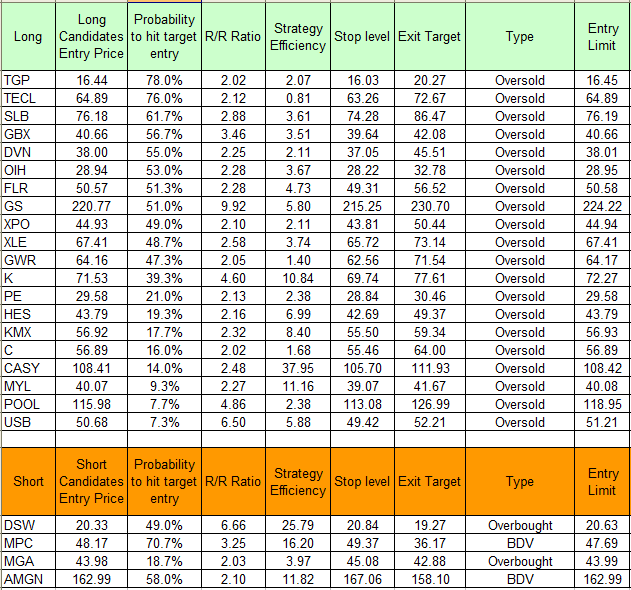 | Long | Long Candidates Entry Price | Probability to hit target entry | R/R Ratio | Strategy Efficiency | Stop level | Exit Target | Type | Entry Limit |
|---|---|---|---|---|---|---|---|---|
| TGP | 16.44 | 78.0% | 2.02 | 2.07 | 16.03 | 20.27 | Oversold | 16.45 |
| TECL | 64.89 | 76.0% | 2.12 | 0.81 | 63.26 | 72.67 | Oversold | 64.89 |
| SLB | 76.18 | 61.7% | 2.88 | 3.61 | 74.28 | 86.47 | Oversold | 76.19 |
| GBX | 40.66 | 56.7% | 3.46 | 3.51 | 39.64 | 42.08 | Oversold | 40.66 |
| DVN | 38.00 | 55.0% | 2.25 | 2.11 | 37.05 | 45.51 | Oversold | 38.01 |
| OIH | 28.94 | 53.0% | 2.28 | 3.67 | 28.22 | 32.78 | Oversold | 28.95 |
| FLR | 50.57 | 51.3% | 2.28 | 4.73 | 49.31 | 56.52 | Oversold | 50.58 |
| GS | 220.77 | 51.0% | 9.92 | 5.80 | 215.25 | 230.70 | Oversold | 224.22 |
| XPO | 44.93 | 49.0% | 2.10 | 2.11 | 43.81 | 50.44 | Oversold | 44.94 |
| XLE | 67.41 | 48.7% | 2.58 | 3.74 | 65.72 | 73.14 | Oversold | 67.41 |
| GWR | 64.16 | 47.3% | 2.05 | 1.40 | 62.56 | 71.54 | Oversold | 64.17 |
| K | 71.53 | 39.3% | 4.60 | 10.84 | 69.74 | 77.61 | Oversold | 72.27 |
| PE | 29.58 | 21.0% | 2.13 | 2.38 | 28.84 | 30.46 | Oversold | 29.58 |
| HES | 43.79 | 19.3% | 2.16 | 6.99 | 42.69 | 49.37 | Oversold | 43.79 |
| KMX | 56.92 | 17.7% | 2.32 | 8.40 | 55.50 | 59.34 | Oversold | 56.93 |
| C | 56.89 | 16.0% | 2.02 | 1.68 | 55.46 | 64.00 | Oversold | 56.89 |
| CASY | 108.41 | 14.0% | 2.48 | 37.95 | 105.70 | 111.93 | Oversold | 108.42 |
| MYL | 40.07 | 9.3% | 2.27 | 11.16 | 39.07 | 41.67 | Oversold | 40.08 |
| POOL | 115.98 | 7.7% | 4.86 | 2.38 | 113.08 | 126.99 | Oversold | 118.95 |
| USB | 50.68 | 7.3% | 6.50 | 5.88 | 49.42 | 52.21 | Oversold | 51.21 |

| Short | Short Candidates Entry Price | Probability to hit target entry | R/R Ratio | Strategy Efficiency | Stop level | Exit Target | Type | Entry Limit |
|---|---|---|---|---|---|---|---|---|
| DSW | 20.33 | 49.0% | 6.66 | 25.79 | 20.84 | 19.27 | Overbought | 20.63 |
| MPC | 48.17 | 70.7% | 3.25 | 16.20 | 49.37 | 36.17 | BDV | 47.69 |
| MGA | 43.98 | 18.7% | 2.03 | 3.97 | 45.08 | 42.88 | Overbought | 43.99 |
| AMGN | 162.99 | 58.0% | 2.10 | 11.82 | 167.06 | 158.10 | BDV | 162.99 |